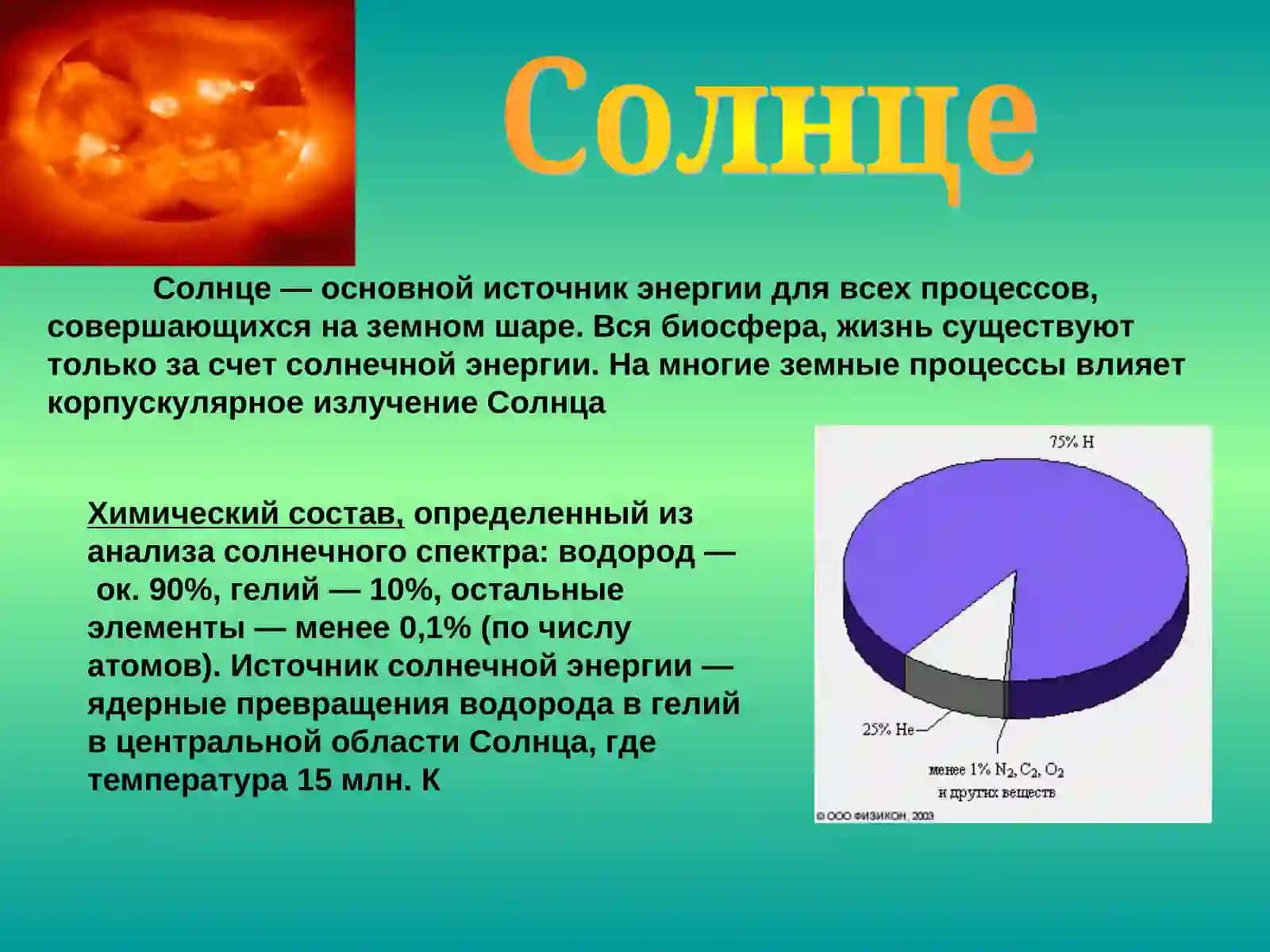 Солнце

Солнце — основной источник энергии для всех процессов, совершающихся на земном шаре. Вся биосфера, жизнь существуют только за счет солнечной энергии. На многие земные процессы влияет корпускулярное излучение Солнца

Химический состав, определенный из анализа солнечного спектра: водород — ок. 90%, гелий — 10%, остальные элементы — менее 0,1% (по числу атомов). Источник солнечной энергии — ядерные превращения водорода в гелий в центральной области Солнца, где температура 15 млн. К

75% H

25% He

менее 1% $N_2$, $C_2$, $O_2$ и других веществ

© ООО ФИЗИКОН, 2003